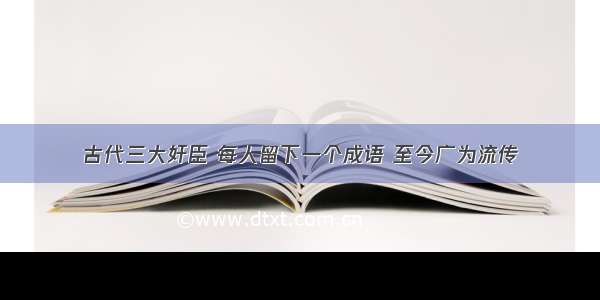 古代三大奸臣 每人留下一个成语 至今广为流传

©www.dtxt.com.cn